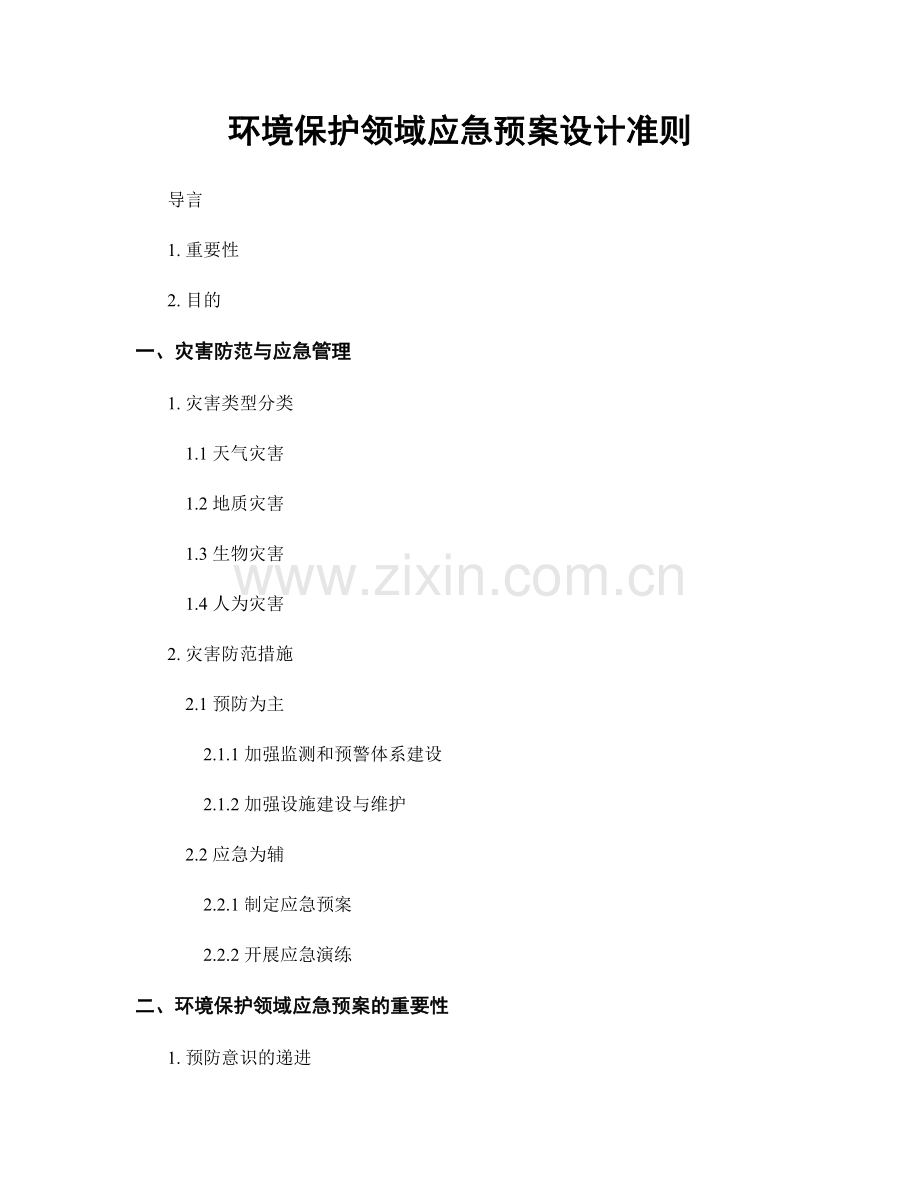 环境保护领域应急预案设计准则

导言

1.重要性

2.目的

一、灾害防范与应急管理

1.灾害类型分类

1.1天气灾害

1.2地质灾害

1.3生物灾害

1.4人为灾害

2.灾害防范措施

2.1预防为主

2.1.1加强监测和预警体系建设

2.1.2加强设施建设与维护

2.2应急为辅

2.2.1制定应急预案

2.2.2开展应急演练

二、环境保护领域应急预案的重要性

1.预防意识的递进

www.zixin.com.cn